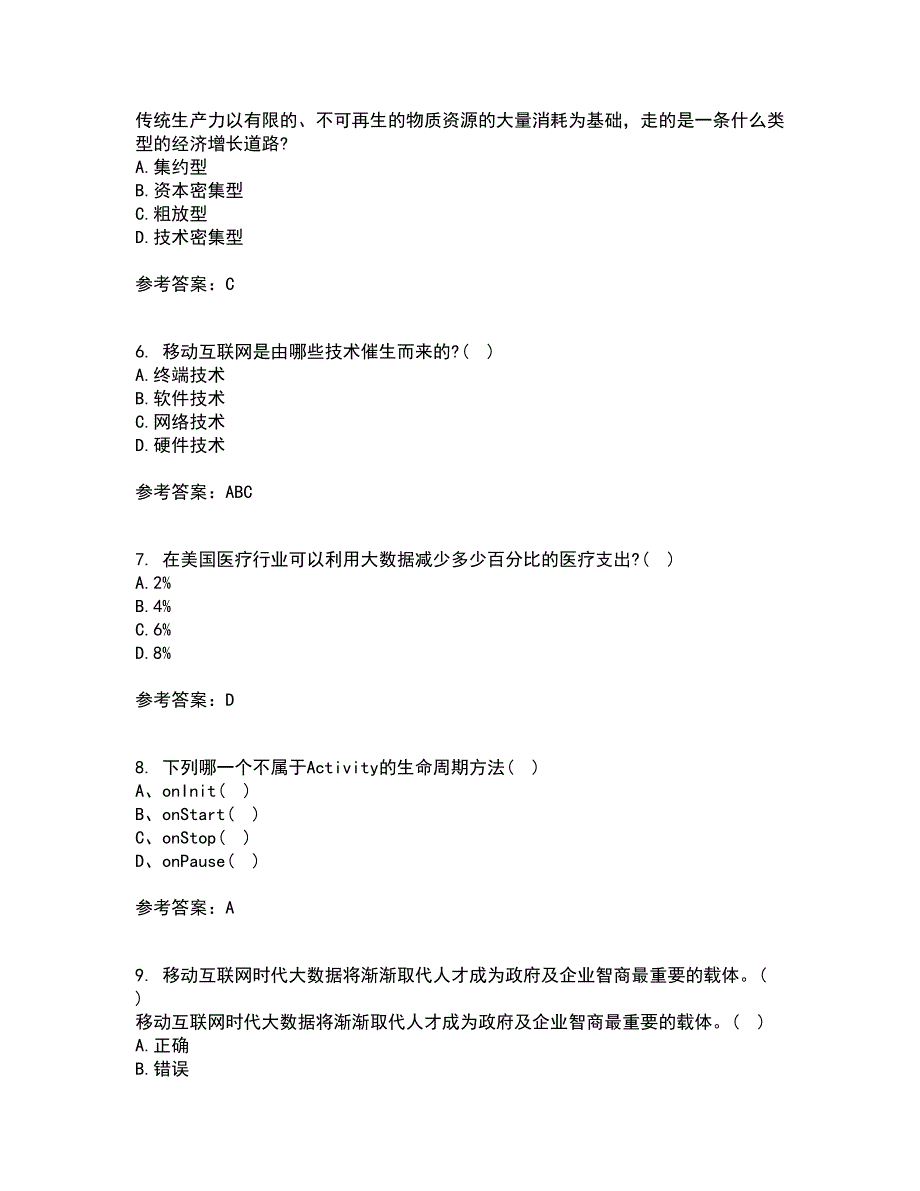 传统生产力以有限的、不可再生的物质资源的大量消耗为基础，走的是一条什么类型的经济增长道路?
A.集约型
B.资本密集型
C.粗放型
D.技术密集型

参考答案：C

6. 移动互联网是由哪些技术催生而来的?( )
A.终端技术
B.软件技术
C.网络技术
D.硬件技术

参考答案：ABC

7. 在美国医疗行业可以利用大数据减少多少百分比的医疗支出?( )
A.2%
B.4%
C.6%
D.8%

参考答案：D

8. 下列哪一个不属于Activity的生命周期方法( )
A、onInit( )
B、onStart( )
C、onStop( )
D、onPause( )

参考答案：A

9. 移动互联网时代大数据将渐渐取代人才成为政府及企业智商最重要的载体。( )
移动互联网时代大数据将渐渐取代人才成为政府及企业智商最重要的载体。( )
A.正确
B.错误